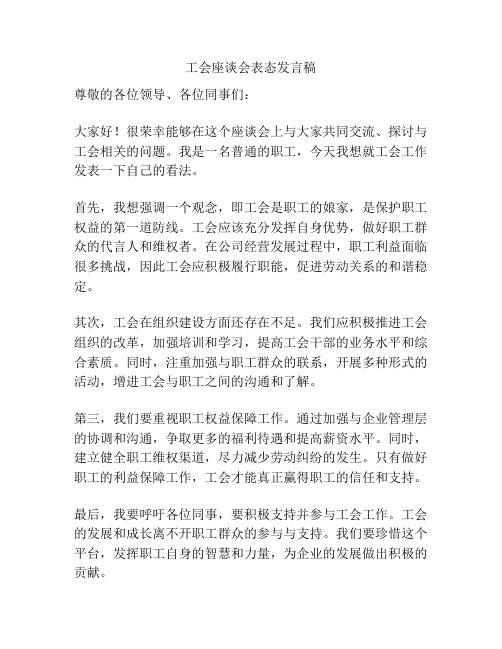 工会座谈会表态发言稿

尊敬的各位领导、各位同事们：

大家好！很荣幸能够在这个座谈会上与大家共同交流、探讨与工会相关的问题。我是一名普通的职工，今天我想就工会工作发表一下自己的看法。

首先，我想强调一个观念，即工会是职工的娘家，是保护职工权益的第一道防线。工会应该充分发挥自身优势，做好职工群众的代言人和维权者。在公司经营发展过程中，职工利益面临很多挑战，因此工会应积极履行职能，促进劳动关系的和谐稳定。

其次，工会在组织建设方面还存在不足。我们应积极推进工会组织的改革，加强培训和学习，提高工会干部的业务水平和综合素质。同时，注重加强与职工群众的联系，开展多种形式的活动，增进工会与职工之间的沟通和了解。

第三，我们要重视职工权益保障工作。通过加强与企业管理层的协调和沟通，争取更多的福利待遇和提高薪资水平。同时，建立健全职工维权渠道，尽力减少劳动纠纷的发生。只有做好职工的利益保障工作，工会才能真正赢得职工的信任和支持。

最后，我要呼吁各位同事，要积极支持并参与工会工作。工会的发展和成长离不开职工群众的参与与支持。我们要珍惜这个平台，发挥职工自身的智慧和力量，为企业的发展做出积极的贡献。